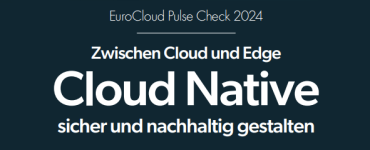 EuroCloud Pulse Check 2024

Zwischen Cloud und Edge

Cloud Native

sicher und nachhaltig gestalten